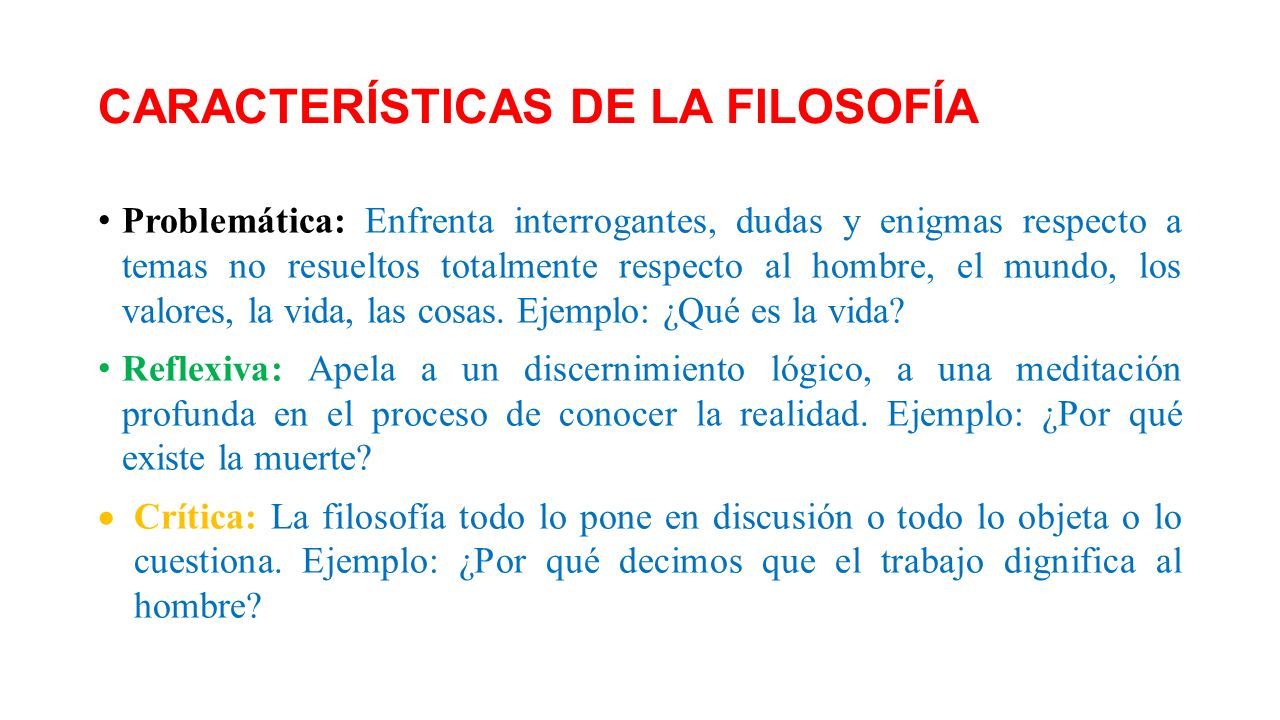 CARACTERÍSTICAS DE LA FILOSOFÍA

• Problemática: Enfrenta interrogantes, dudas y enigmas respecto a temas no resueltos totalmente respecto al hombre, el mundo, los valores, la vida, las cosas. Ejemplo: ¿Qué es la vida?

• Reflexiva: Apela a un discernimiento lógico, a una meditación profunda en el proceso de conocer la realidad. Ejemplo: ¿Por qué existe la muerte?

• Crítica: La filosofía todo lo pone en discusión o todo lo objeta o lo cuestiona. Ejemplo: ¿Por qué decimos que el trabajo dignifica al hombre?